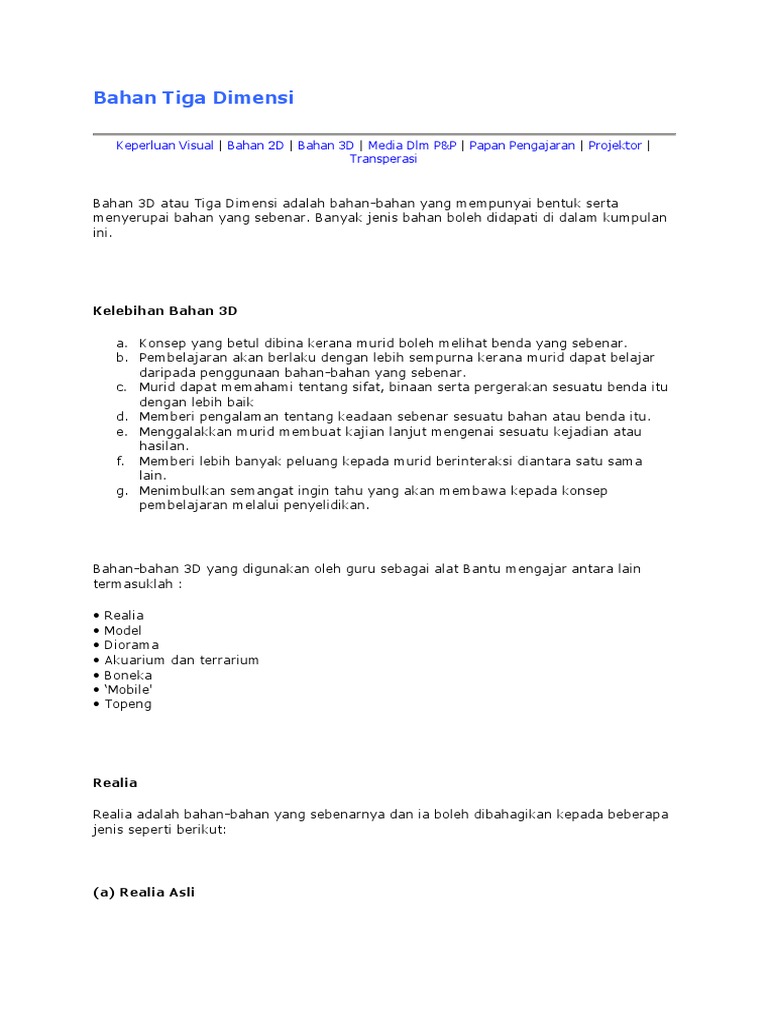 Bahan Tiga Dimensi

Keperluan Visual | Bahan 2D | Bahan 3D | Media Dlm P&P | Papan Pengajaran | Projektor | Transperasi

Bahan 3D atau Tiga Dimensi adalah bahan-bahan yang mempunyai bentuk serta menyerupai bahan yang sebenar. Banyak jenis bahan boleh didapati di dalam kumpulan ini.

Kelebihan Bahan 3D

a. Konsep yang betul dibina kerana murid boleh melihat benda yang sebenar.
b. Pembelajaran akan berlaku dengan lebih sempurna kerana murid dapat belajar daripada penggunaan bahan-bahan yang sebenar.
c. Murid dapat memahami tentang sifat, binaan serta pergerakan sesuatu benda itu dengan lebih baik
d. Memberi pengalaman tentang keadaan sebenar sesuatu bahan atau benda itu.
e. Menggalakkan murid membuat kajian lanjut mengenai sesuatu kejadian atau hasilan.
f. Memberi lebih banyak peluang kepada murid berinteraksi diantara satu sama lain.
g. Menimbulkan semangat ingin tahu yang akan membawa kepada konsep pembelajaran melalui penyelidikan.

Bahan-bahan 3D yang digunakan oleh guru sebagai alat Bantu mengajar antara lain termasuklah :

• Realia
• Model
• Diorama
• Akuarium dan terrarium
• Boneka
• 'Mobile'
• Topeng

Realia

Realia adalah bahan-bahan yang sebenarnya dan ia boleh dibahagikan kepada beberapa jenis seperti berikut:

(a) Realia Asli